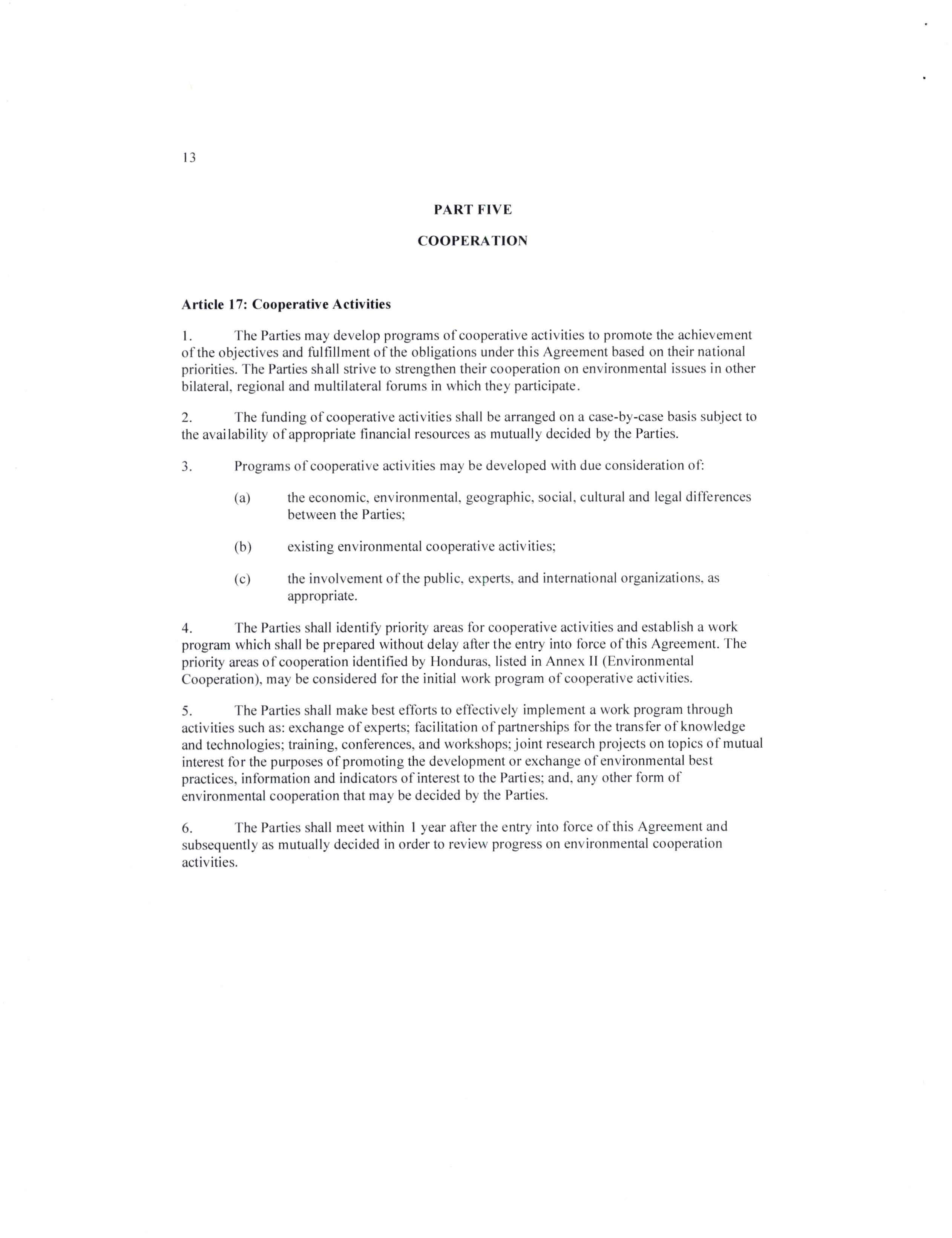 13

PART FIVE

COOPERATION

Article 17: Cooperative Activities

1. The Parties may develop programs of cooperative activities to promote the achievement of the objectives and fulfillment of the obligations under this Agreement based on their national priorities. The Parties shall strive to strengthen their cooperation on environmental issues in other bilateral, regional and multilateral forums in which they participate.

2. The funding of cooperative activities shall be arranged on a case-by-case basis subject to the availability of appropriate financial resources as mutually decided by the Parties.

3. Programs of cooperative activities may be developed with due consideration of:

(a) the economic, environmental, geographic, social, cultural and legal differences between the Parties;

(b) existing environmental cooperative activities;

(c) the involvement of the public, experts, and international organizations, as appropriate.

4. The Parties shall identify priority areas for cooperative activities and establish a work program which shall be prepared without delay after the entry into force of this Agreement. The priority areas of cooperation identified by Honduras, listed in Annex II (Environmental Cooperation), may be considered for the initial work program of cooperative activities.

5. The Parties shall make best efforts to effectively implement a work program through activities such as: exchange of experts; facilitation of partnerships for the transfer of knowledge and technologies; training, conferences, and workshops; joint research projects on topics of mutual interest for the purposes of promoting the development or exchange of environmental best practices, information and indicators of interest to the Parties; and, any other form of environmental cooperation that may be decided by the Parties.

6. The Parties shall meet within 1 year after the entry into force of this Agreement and subsequently as mutually decided in order to review progress on environmental cooperation activities.